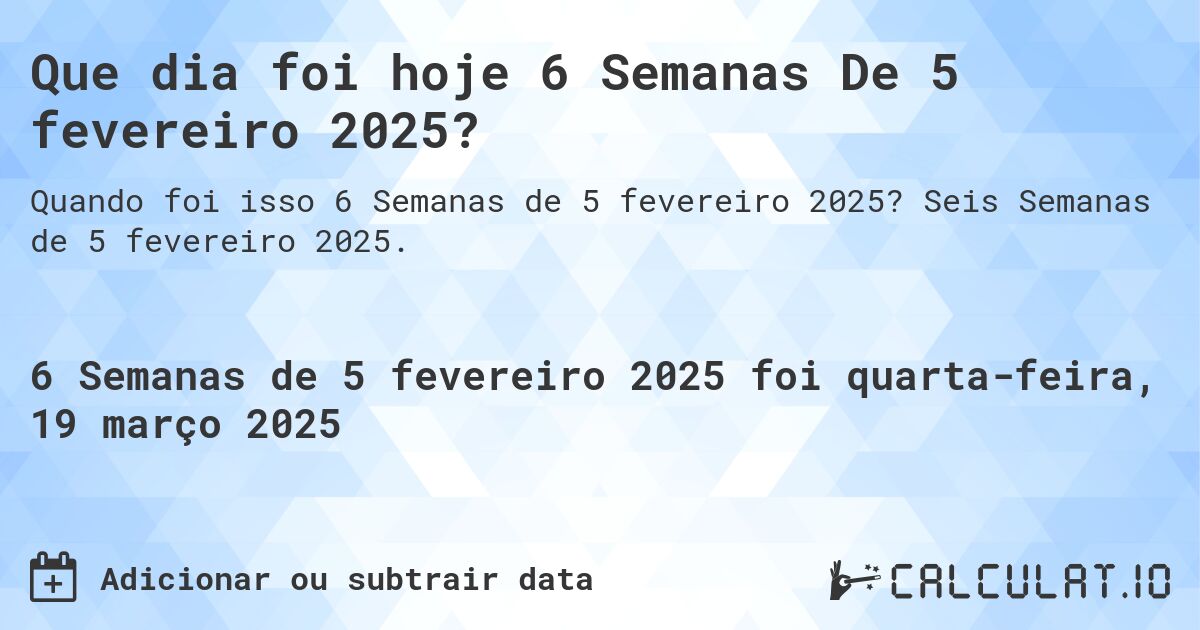 Que dia foi hoje 6 Semanas De 5 fevereiro 2025?

Quando foi isso 6 Semanas de 5 fevereiro 2025? Seis Semanas de 5 fevereiro 2025.

6 Semanas de 5 fevereiro 2025 foi quarta-feira, 19 março 2025

Adicionar ou subtrair data

CALCULAT.IO